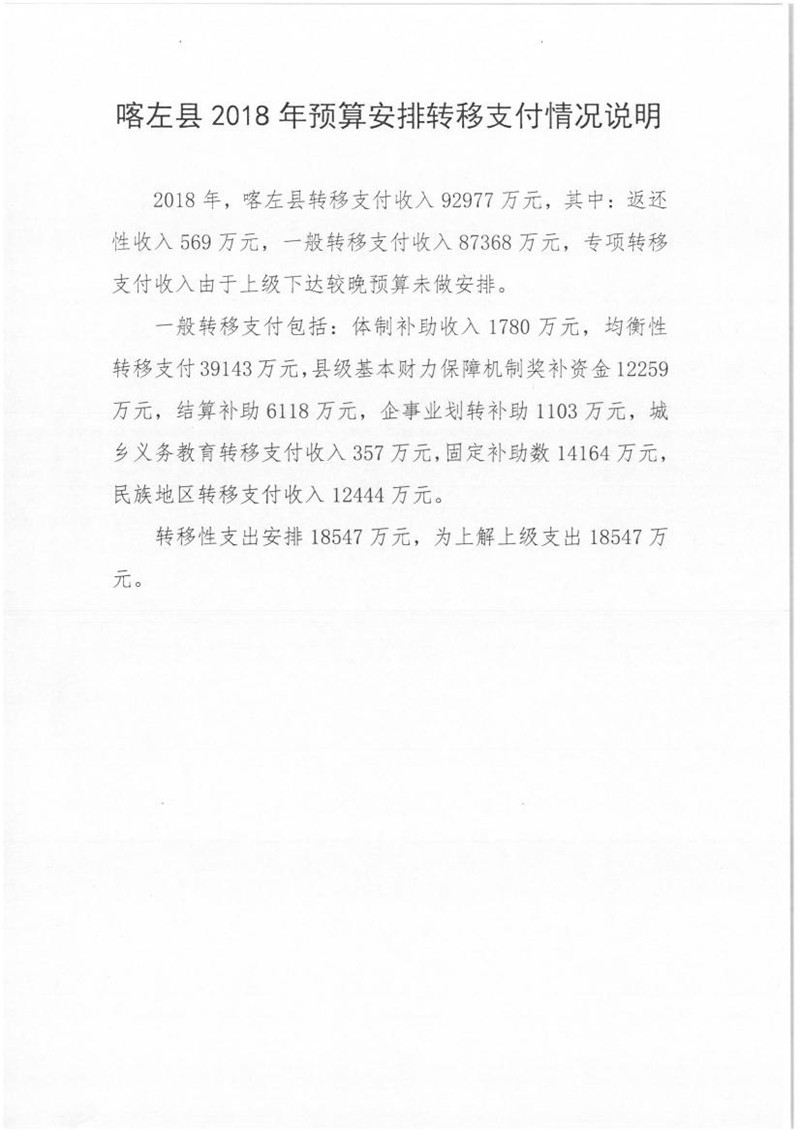 喀左县 2018 年预算安排转移支付情况说明

2018 年，喀左县转移支付收入 92977 万元，其中：返还性收入 569 万元，一般转移支付收入 87368 万元，专项转移支付收入由于上级下达较晚预算未做安排。

一般转移支付包括：体制补助收入 1780 万元，均衡性转移支付 39143 万元，县级基本财力保障机制奖补资金 12259 万元，结算补助 6118 万元，企事业划转补助 1103 万元，城乡义务教育转移支付收入 357 万元，固定补助数 14164 万元，民族地区转移支付收入 12444 万元。

转移性支出安排 18547 万元，为上解上级支出 18547 万元。